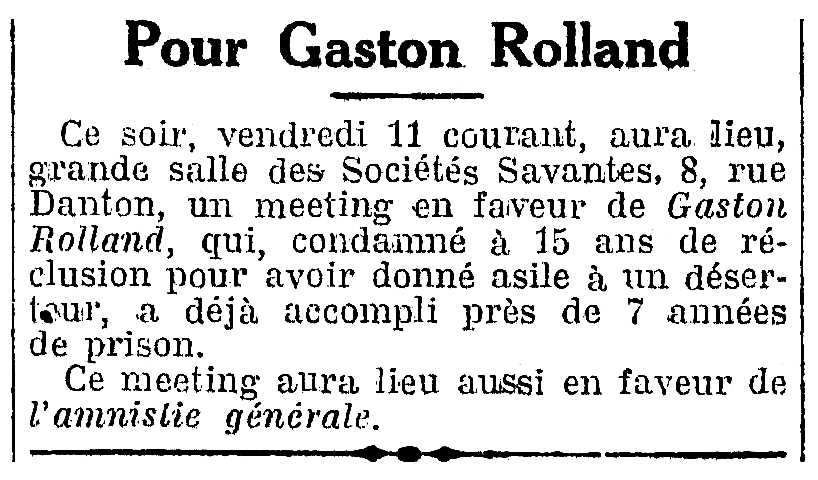 Pour Gaston Rolland

Ce soir, vendredi 11 courant, aura lieu, grande salle des Sociétés Savantes, 8, rue Danton, un meeting en faveur de Gaston Rolland, qui, condamné à 15 ans de réclusion pour avoir donné asile à un déserteur, a déjà accompli près de 7 années de prison.

Ce meeting aura lieu aussi en faveur de l'amnistie générale.